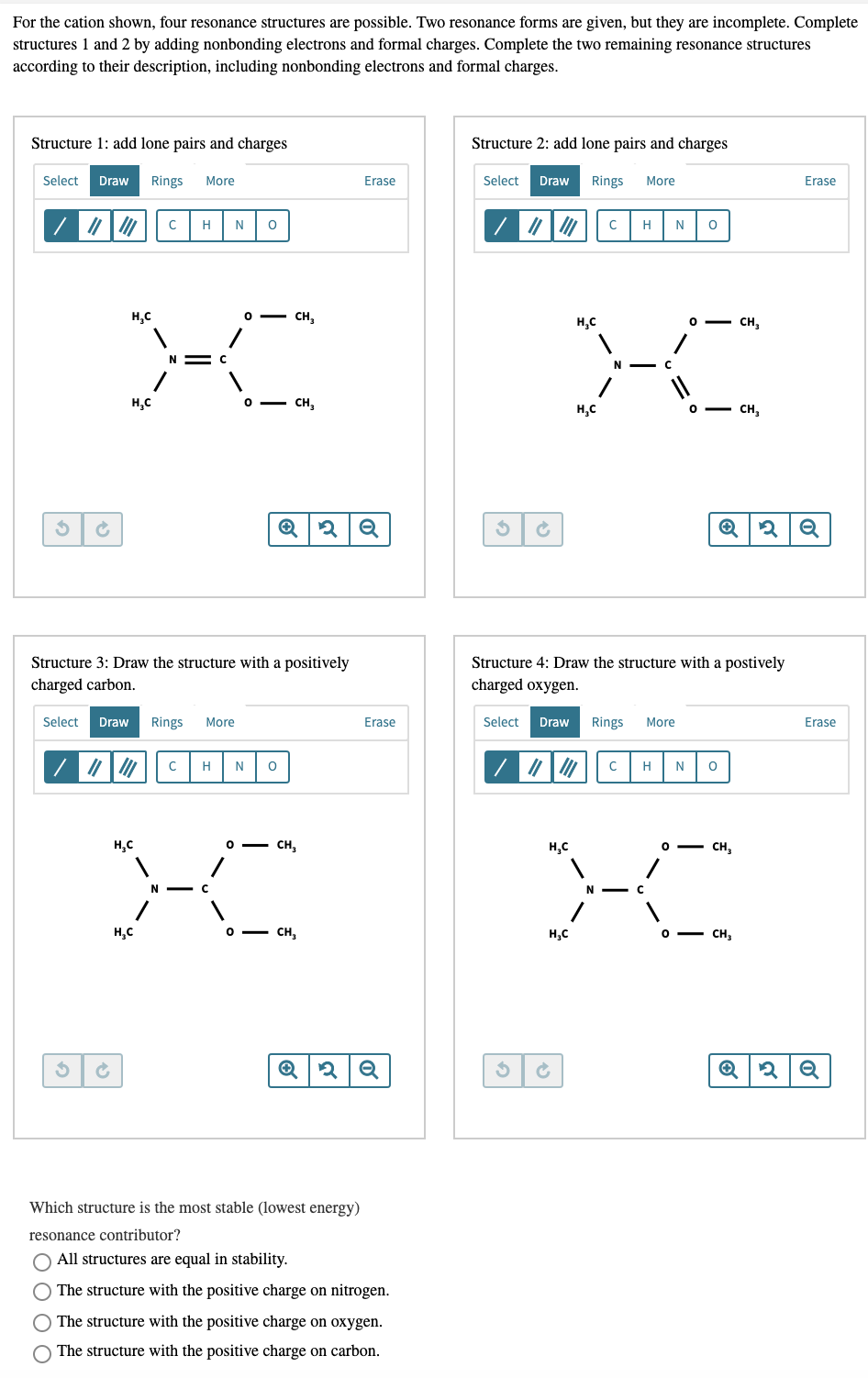 For the cation shown, four resonance structures are possible. Two resonance forms are given, but they are incomplete. Complete structures 1 and 2 by adding nonbonding electrons and formal charges. Complete the two remaining resonance structures according to their description, including nonbonding electrons and formal charges.

Structure 1: add lone pairs and charges

Select Draw Rings More Erase

C H N O

$H_3C$ O — $CH_3$ N = C $H_3C$ O — $CH_3$

Structure 2: add lone pairs and charges

Select Draw Rings More Erase

C H N O

$H_3C$ O — $CH_3$ N — C $H_3C$ O — $CH_3$

Structure 3: Draw the structure with a positively charged carbon.

Select Draw Rings More Erase

C H N O

$H_3C$ O — $CH_3$ N — C $H_3C$ O — $CH_3$

Structure 4: Draw the structure with a postively charged oxygen.

Select Draw Rings More Erase

C H N O

$H_3C$ O — $CH_3$ N — C $H_3C$ O — $CH_3$

Which structure is the most stable (lowest energy) resonance contributor?

All structures are equal in stability.

The structure with the positive charge on nitrogen.

The structure with the positive charge on oxygen.

The structure with the positive charge on carbon.